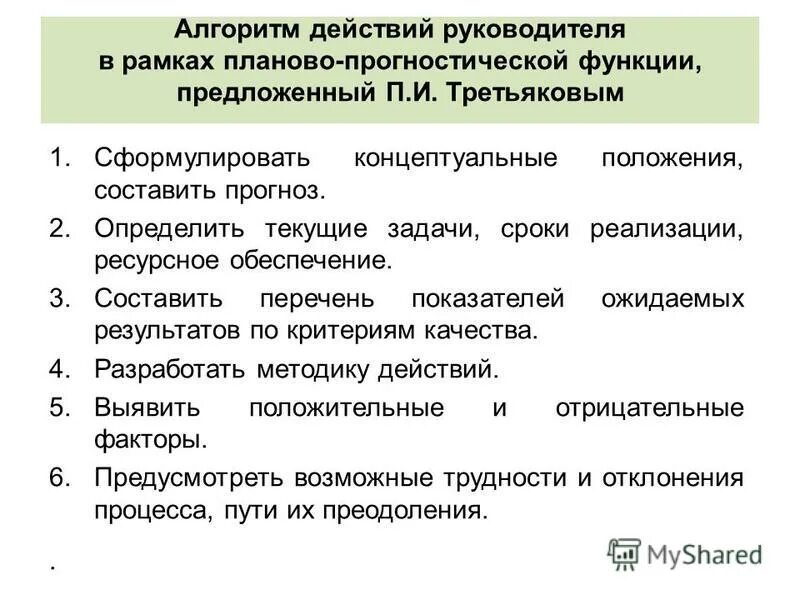 Алгоритм действий руководителя в рамках планово-прогностической функции, предложенный П.И. Третьяковым

1. Сформулировать концептуальные положения, составить прогноз.
2. Определить текущие задачи, сроки реализации, ресурсное обеспечение.
3. Составить перечень показателей ожидаемых результатов по критериям качества.
4. Разработать методику действий.
5. Выявить положительные и отрицательные факторы.
6. Предусмотреть возможные трудности и отклонения процесса, пути их преодоления.

.

MyShared